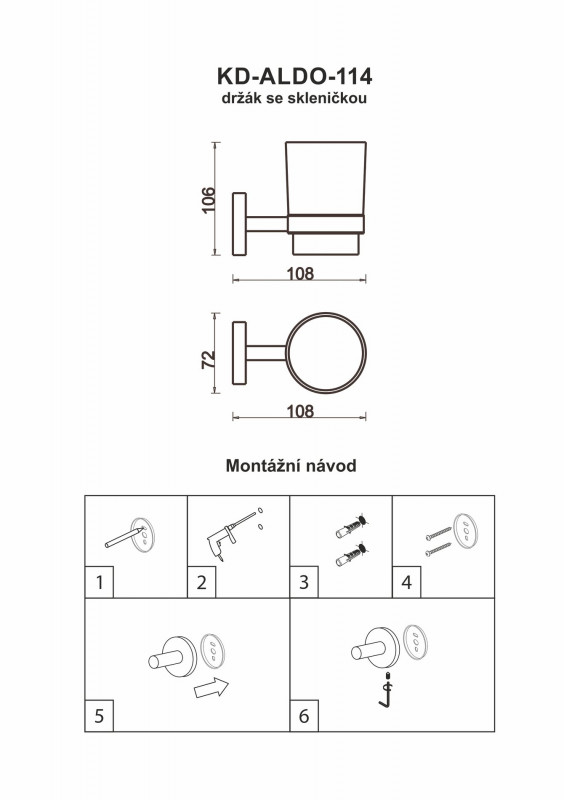 KD-ALDO-114
držák se skleničkou

106

108

72

108

Montážní návod

1
2
3
4
5
6